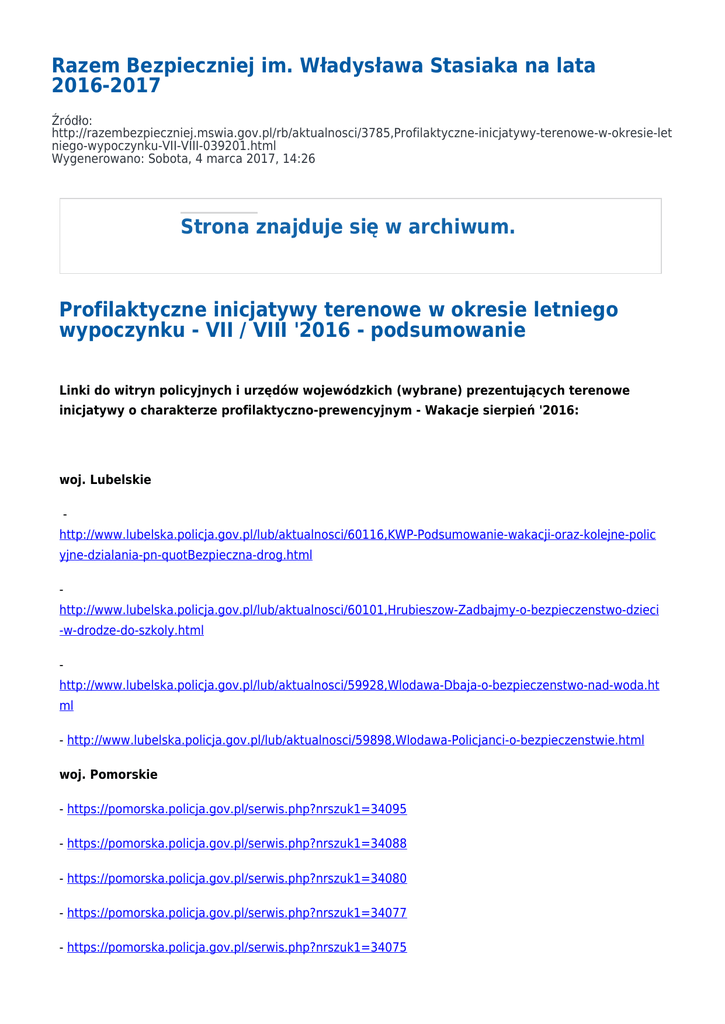 Razem Bezpieczniej im. Władysława Stasiaka na lata 2016-2017

Źródło:
http://razembezpieczniej.mswia.gov.pl/rb/aktualnosci/3785,Profilaktyczne-inicjatywy-terenowe-w-okresie-letniego-wypoczynku-VII-VIII-039201.html
Wygenerowano: Sobota, 4 marca 2017, 14:26

Strona znajduje się w archiwum.

Profilaktyczne inicjatywy terenowe w okresie letniego wypoczynku - VII / VIII '2016 - podsumowanie

Linki do witryn policyjnych i urzędów wojewódzkich (wybrane) prezentujących terenowe inicjatywy o charakterze profilaktyczno-prewencyjnym - Wakacje sierpień '2016:

woj. Lubelskie

- http://www.lubelska.policja.gov.pl/lub/aktualnosci/60116,KWP-Podsumowanie-wakacji-oraz-kolejne-policyjne-dzialania-pn-quotBezpieczna-drog.html

- http://www.lubelska.policja.gov.pl/lub/aktualnosci/60101,Hrubieszow-Zadbajmy-o-bezpieczenstwo-dzieci-w-drodze-do-szkoly.html

- http://www.lubelska.policja.gov.pl/lub/aktualnosci/59928,Wlodawa-Dbaja-o-bezpieczenstwo-nad-woda.html

- http://www.lubelska.policja.gov.pl/lub/aktualnosci/59898,Wlodawa-Policjanci-o-bezpieczenstwie.html

woj. Pomorskie

- https://pomorska.policja.gov.pl/serwis.php?nrszuk1=34095

- https://pomorska.policja.gov.pl/serwis.php?nrszuk1=34088

- https://pomorska.policja.gov.pl/serwis.php?nrszuk1=34080

- https://pomorska.policja.gov.pl/serwis.php?nrszuk1=34077

- https://pomorska.policja.gov.pl/serwis.php?nrszuk1=34075